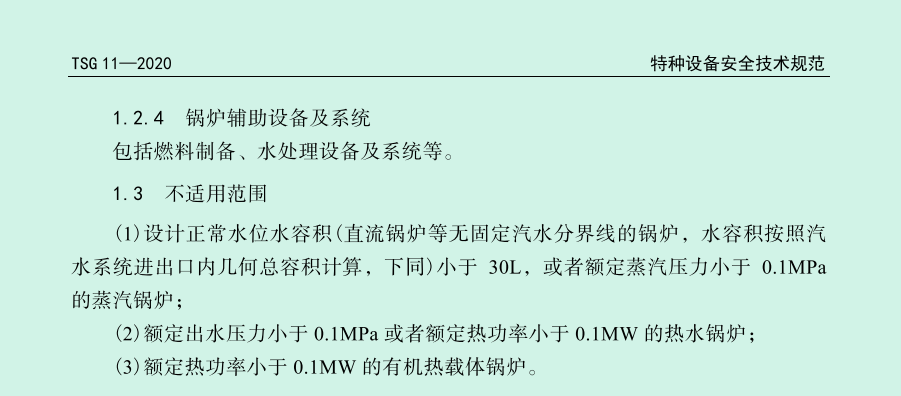 TSG 11—2020

特种设备安全技术规范

1.2.4　锅炉辅助设备及系统

包括燃料制备、水处理设备及系统等。

1.3　不适用范围

(1)设计正常水位水容积(直流锅炉等无固定汽水分界线的锅炉，水容积按照汽水系统进出口内几何总容积计算，下同)小于 30L，或者额定蒸汽压力小于 0.1MPa 的蒸汽锅炉；

(2)额定出水压力小于 0.1MPa 或者额定热功率小于 0.1MW 的热水锅炉；

(3)额定热功率小于 0.1MW 的有机热载体锅炉。